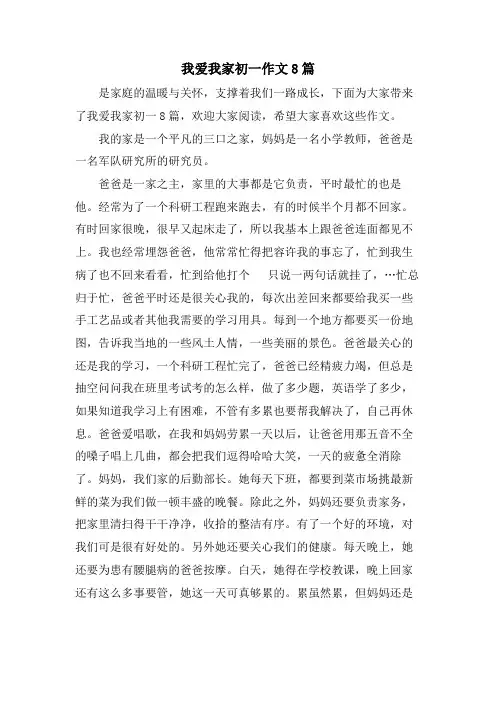 我爱我家初一作文8篇

是家庭的温暖与关怀，支撑着我们一路成长，下面为大家带来了我爱我家初一8篇，欢迎大家阅读，希望大家喜欢这些作文。

我的家是一个平凡的三口之家，妈妈是一名小学教师，爸爸是一名军队研究所的研究员。

爸爸是一家之主，家里的大事都是它负责，平时最忙的也是他。经常为了一个科研工程跑来跑去，有的时候半个月都不回家。有时回家很晚，很早又起床走了，所以我基本上跟爸爸连面都见不上。我也经常埋怨爸爸，他常常忙得把容许我的事忘了，忙到我生病了也不回来看看，忙到给他打个 只说一两句话就挂了，…忙总归于忙，爸爸平时还是很关心我的，每次出差回来都要给我买一些手工艺品或者其他我需要的学习用具。每到一个地方都要买一份地图，告诉我当地的一些风土人情，一些美丽的景色。爸爸最关心的还是我的学习，一个科研工程忙完了，爸爸已经精疲力竭，但总是抽空问问我在班里考试考的怎么样，做了多少题，英语学了多少，如果知道我学习上有困难，不管有多累也要帮我解决了，自己再休息。爸爸爱唱歌，在我和妈妈劳累一天以后，让爸爸用那五音不全的嗓子唱上几曲，都会把我们逗得哈哈大笑，一天的疲惫全消除了。妈妈，我们家的后勤部长。她每天下班，都要到菜市场挑最新鲜的菜为我们做一顿丰盛的晚餐。除此之外，妈妈还要负责家务，把家里清扫得干干净净，收拾的整洁有序。有了一个好的环境，对我们可是很有好处的。另外她还要关心我们的健康。每天晚上，她还要为患有腰腿病的爸爸按摩。白天，她得在学校教课，晚上回家还有这么多事要管，她这一天可真够累的。累虽然累，但妈妈还是